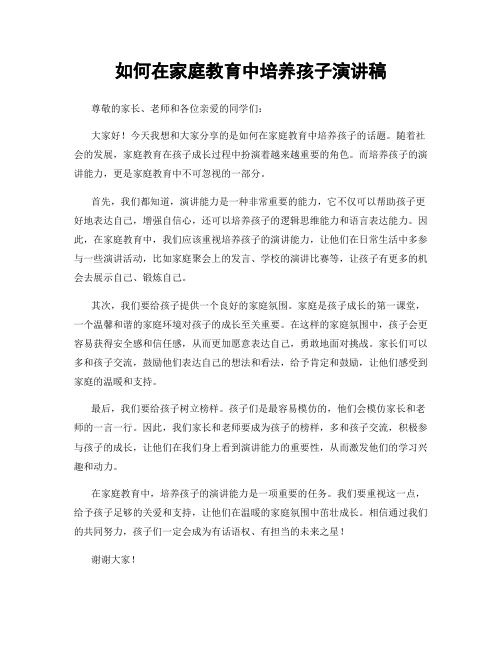 如何在家庭教育中培养孩子演讲稿

尊敬的家长、老师和各位亲爱的同学们：

大家好！今天我想和大家分享的是如何在家庭教育中培养孩子的话题。随着社会的发展，家庭教育在孩子成长过程中扮演着越来越重要的角色。而培养孩子的演讲能力，更是家庭教育中不可忽视的一部分。

首先，我们都知道，演讲能力是一种非常重要的能力，它不仅可以帮助孩子更好地表达自己，增强自信心，还可以培养孩子的逻辑思维能力和语言表达能力。因此，在家庭教育中，我们应该重视培养孩子的演讲能力，让他们在日常生活中多参与一些演讲活动，比如家庭聚会上的发言、学校的演讲比赛等，让孩子有更多的机会去展示自己、锻炼自己。

其次，我们要给孩子提供一个良好的家庭氛围。家庭是孩子成长的第一课堂，一个温馨和谐的家庭环境对孩子的成长至关重要。在这样的家庭氛围中，孩子会更容易获得安全感和信任感，从而更加愿意表达自己，勇敢地面对挑战。家长们可以多和孩子交流，鼓励他们表达自己的想法和看法，给予肯定和鼓励，让他们感受到家庭的温暖和支持。

最后，我们要给孩子树立榜样。孩子们是最容易模仿的，他们会模仿家长和老师的一言一行。因此，我们家长和老师要成为孩子的榜样，多和孩子交流，积极参与孩子的成长，让他们在我们身上看到演讲能力的重要性，从而激发他们的学习兴趣和动力。

在家庭教育中，培养孩子的演讲能力是一项重要的任务。我们要重视这一点，给予孩子足够的关爱和支持，让他们在温暖的家庭氛围中茁壮成长。相信通过我们的共同努力，孩子们一定会成为有话语权、有担当的未来之星！

谢谢大家！